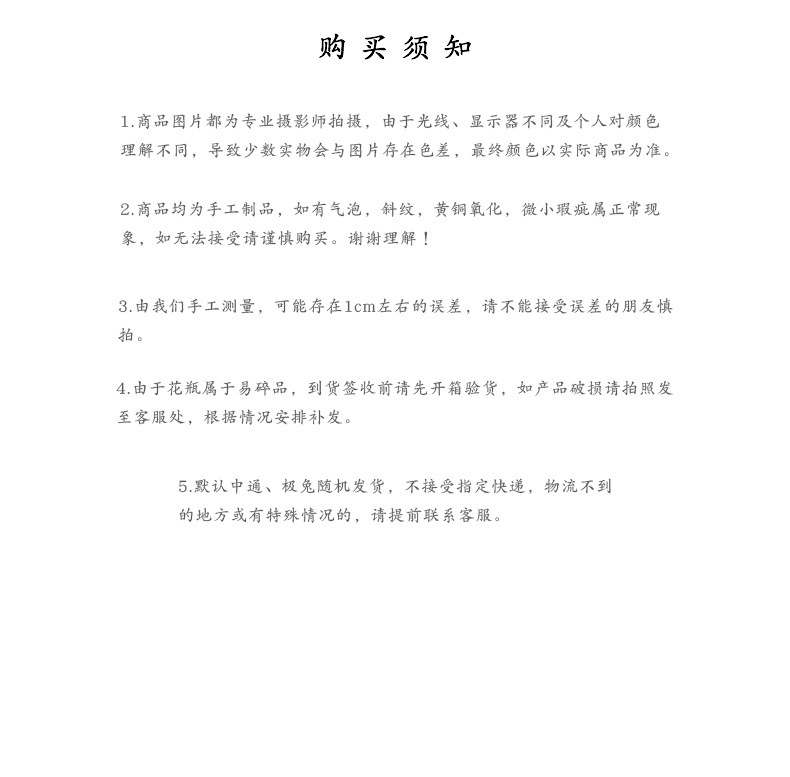 购买须知

1.商品图片都为专业摄影师拍摄，由于光线、显示器不同及个人对颜色理解不同，导致少数实物会与图片存在色差，最终颜色以实际商品为准。

2.商品均为手工制品，如有气泡，斜纹，黄铜氧化，微小瑕疵属正常现象，如无法接受请谨慎购买。谢谢理解！

3.由我们手工测量，可能存在1cm左右的误差，请不能接受误差的朋友慎拍。

4.由于花瓶属于易碎品，到货签收前请先开箱验货，如产品破损请拍照发至客服处，根据情况安排补发。

5.默认中通、极兔随机发货，不接受指定快递，物流不到的地方或有特殊情况的，请提前联系客服。